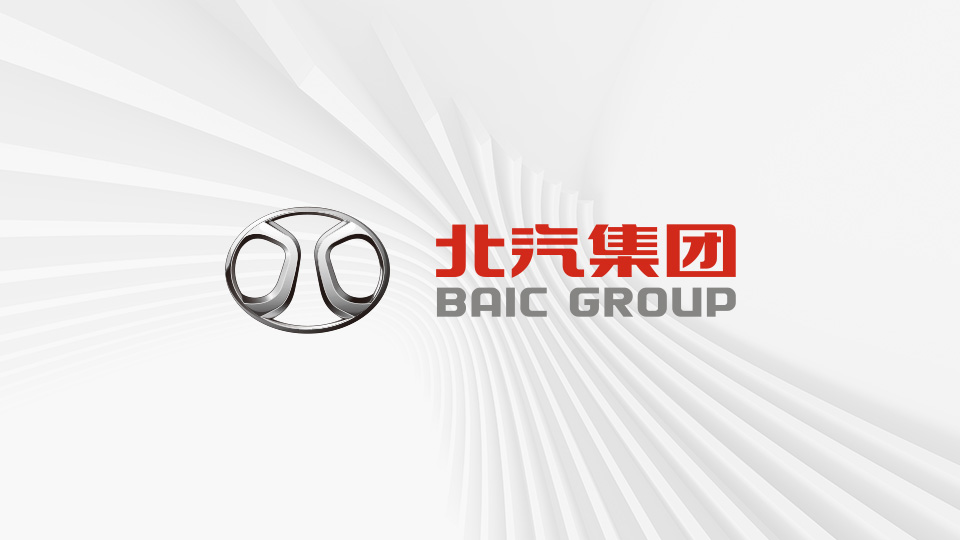 北汽集团
BAIC GROUP